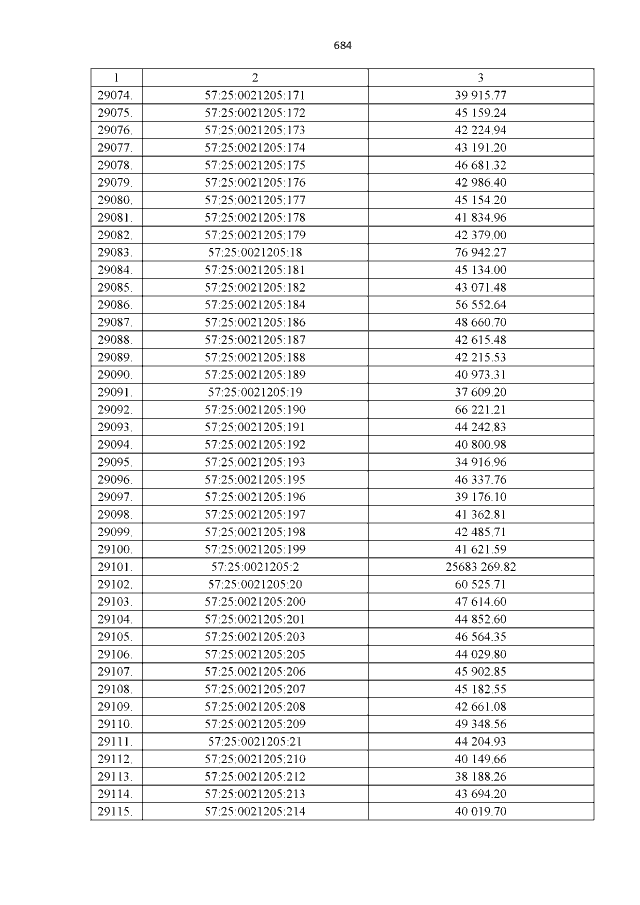 684

| 1 | 2 | 3 |
|---|---|---|
| 29074. | 57:25:0021205:171 | 39 915.77 |
| 29075. | 57:25:0021205:172 | 45 159.24 |
| 29076. | 57:25:0021205:173 | 42 224.94 |
| 29077. | 57:25:0021205:174 | 43 191.20 |
| 29078. | 57:25:0021205:175 | 46 681.32 |
| 29079. | 57:25:0021205:176 | 42 986.40 |
| 29080. | 57:25:0021205:177 | 45 154.20 |
| 29081. | 57:25:0021205:178 | 41 834.96 |
| 29082. | 57:25:0021205:179 | 42 379.00 |
| 29083. | 57:25:0021205:18 | 76 942.27 |
| 29084. | 57:25:0021205:181 | 45 134.00 |
| 29085. | 57:25:0021205:182 | 43 071.48 |
| 29086. | 57:25:0021205:184 | 56 552.64 |
| 29087. | 57:25:0021205:186 | 48 660.70 |
| 29088. | 57:25:0021205:187 | 42 615.48 |
| 29089. | 57:25:0021205:188 | 42 215.53 |
| 29090. | 57:25:0021205:189 | 40 973.31 |
| 29091. | 57:25:0021205:19 | 37 609.20 |
| 29092. | 57:25:0021205:190 | 66 221.21 |
| 29093. | 57:25:0021205:191 | 44 242.83 |
| 29094. | 57:25:0021205:192 | 40 800.98 |
| 29095. | 57:25:0021205:193 | 34 916.96 |
| 29096. | 57:25:0021205:195 | 46 337.76 |
| 29097. | 57:25:0021205:196 | 39 176.10 |
| 29098. | 57:25:0021205:197 | 41 362.81 |
| 29099. | 57:25:0021205:198 | 42 485.71 |
| 29100. | 57:25:0021205:199 | 41 621.59 |
| 29101. | 57:25:0021205:2 | 25683 269.82 |
| 29102. | 57:25:0021205:20 | 60 525.71 |
| 29103. | 57:25:0021205:200 | 47 614.60 |
| 29104. | 57:25:0021205:201 | 44 852.60 |
| 29105. | 57:25:0021205:203 | 46 564.35 |
| 29106. | 57:25:0021205:205 | 44 029.80 |
| 29107. | 57:25:0021205:206 | 45 902.85 |
| 29108. | 57:25:0021205:207 | 45 182.55 |
| 29109. | 57:25:0021205:208 | 42 661.08 |
| 29110. | 57:25:0021205:209 | 49 348.56 |
| 29111. | 57:25:0021205:21 | 44 204.93 |
| 29112. | 57:25:0021205:210 | 40 149.66 |
| 29113. | 57:25:0021205:212 | 38 188.26 |
| 29114. | 57:25:0021205:213 | 43 694.20 |
| 29115. | 57:25:0021205:214 | 40 019.70 |